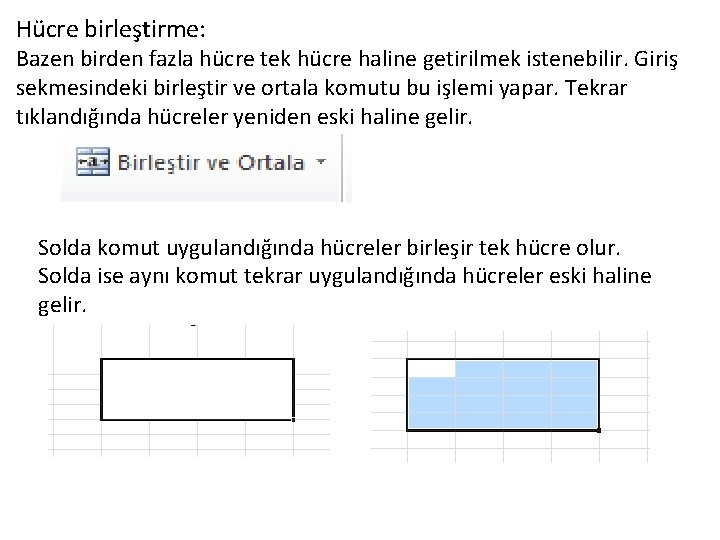 Hücre birleştirme:
Bazen birden fazla hücre tek hücre haline getirilmek istenebilir. Giriş sekmesindeki birleştir ve ortala komutu bu işlemi yapar. Tekrar tıklandığında hücreler yeniden eski haline gelir.

Birleştir ve Ortala

Solda komut uygulandığında hücreler birleşir tek hücre olur. Solda ise aynı komut tekrar uygulandığında hücreler eski haline gelir.